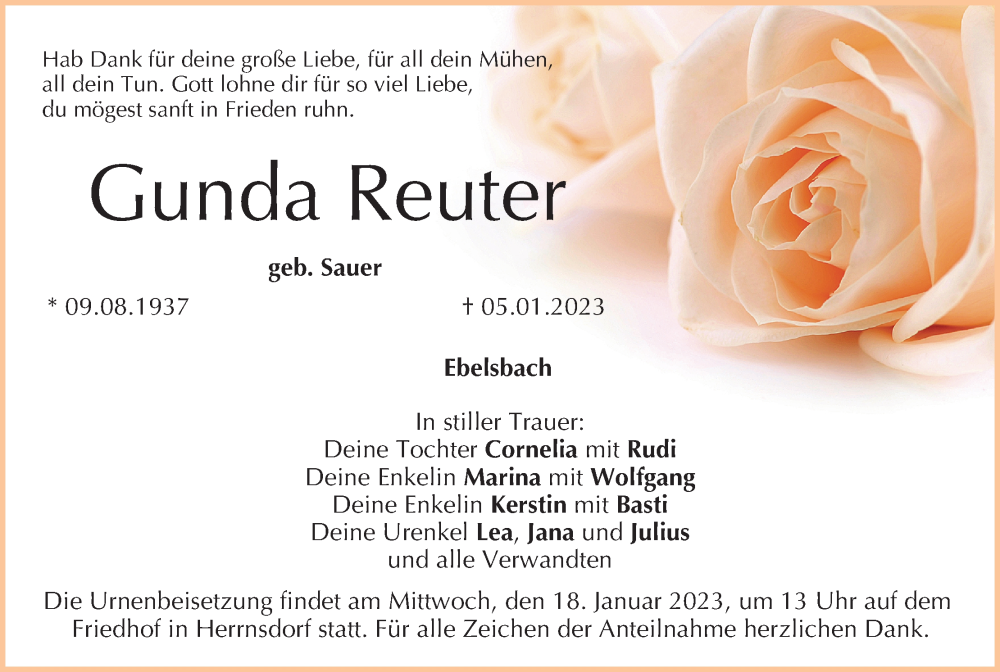 Hab Dank für deine große Liebe, für all dein Mühen,
all dein Tun. Gott lohne dir für so viel Liebe,
du mögest sanft in Frieden ruhn.

Gunda Reuter

geb. Sauer

* 09.08.1937 † 05.01.2023

Ebelsbach

In stiller Trauer:
Deine Tochter Cornelia mit Rudi
Deine Enkelin Marina mit Wolfgang
Deine Enkelin Kerstin mit Basti
Deine Urenkel Lea, Jana und Julius
und alle Verwandten

Die Urnenbeisetzung findet am Mittwoch, den 18. Januar 2023, um 13 Uhr auf dem Friedhof in Herrnsdorf statt. Für alle Zeichen der Anteilnahme herzlichen Dank.